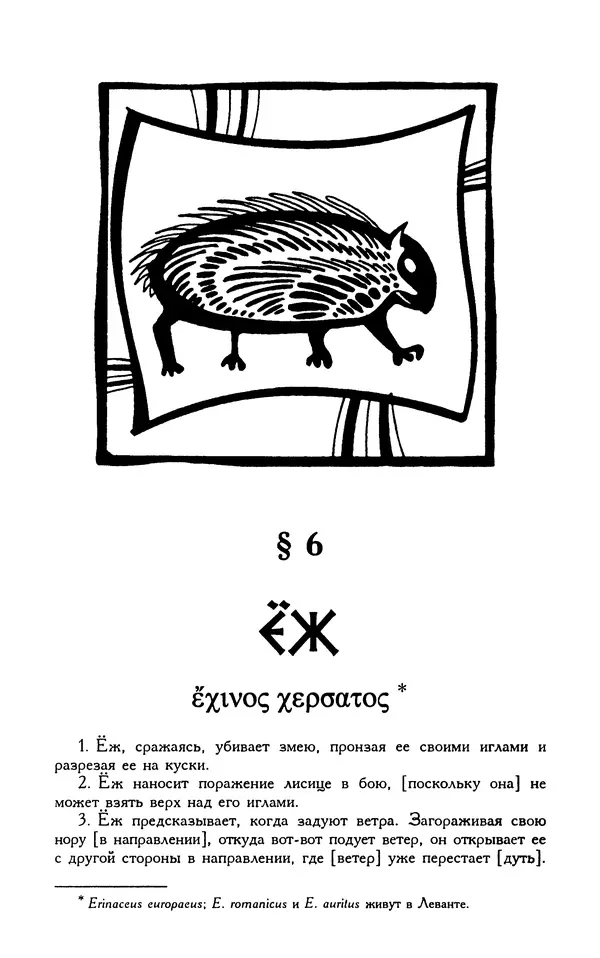 § 6

ЁЖ

ἔχινος χερσατος *

1. Ёж, сражаясь, убивает змею, пронзая ее своими иглами и разрезая ее на куски.
2. Ёж наносит поражение лисице в бою, [поскольку она] не может взять верх над его иглами.
3. Ёж предсказывает, когда задуют ветра. Загораживая свою нору [в направлении], откуда вот-вот подует ветер, он открывает ее с другой стороны в направлении, где [ветер] уже перестает [дуть].

* Erinaceus europaeus; E. romanicus и E. auritus живут в Леванте.